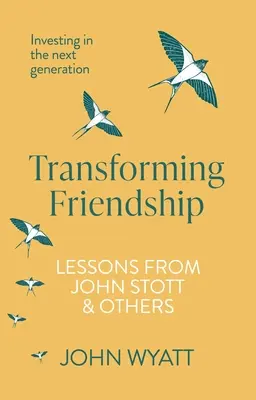 Investing in the next generation

Transforming Friendship

LESSONS FROM JOHN STOTT & OTHERS

JOHN WYATT